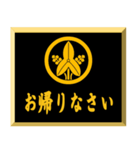 お帰りなさい